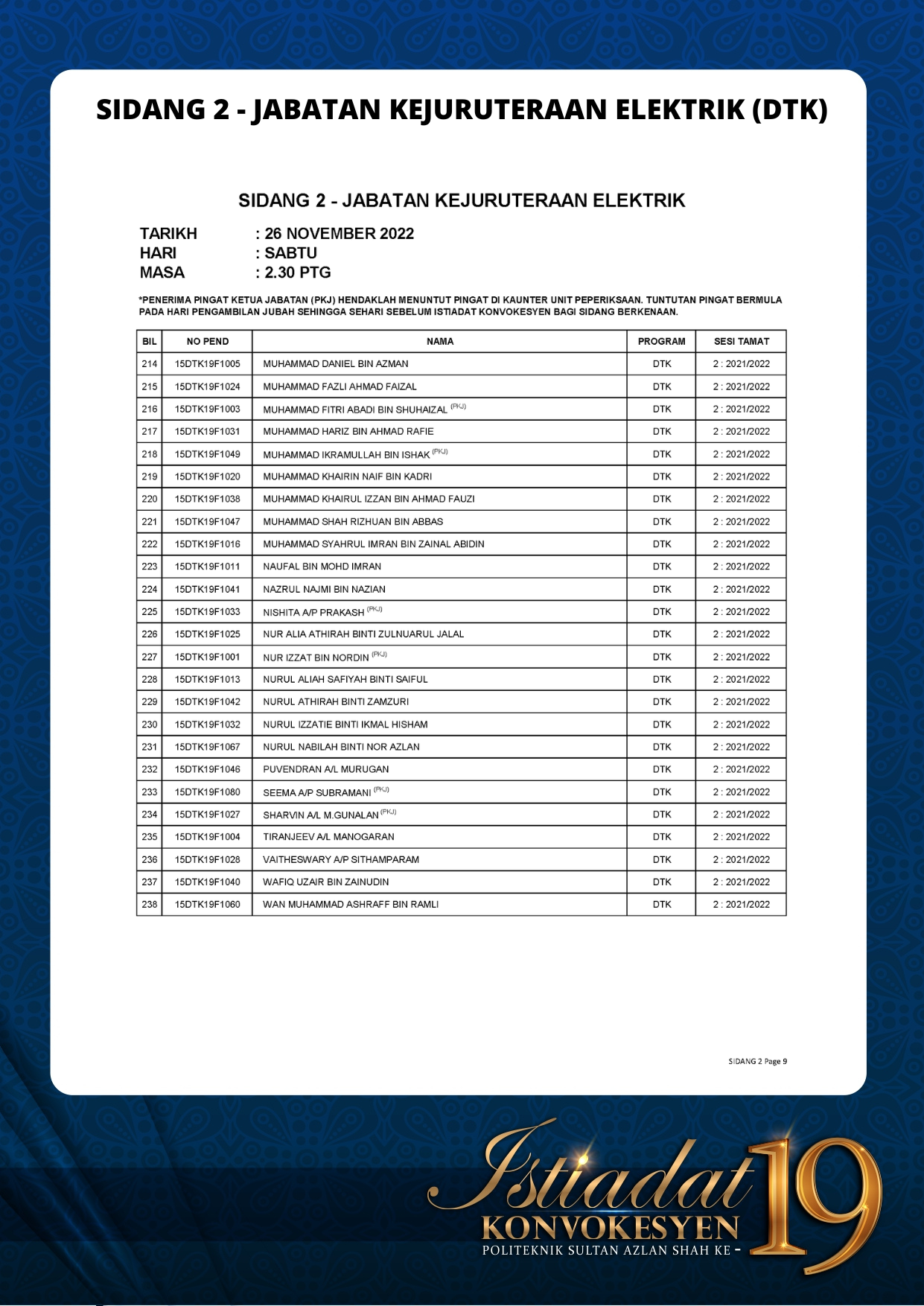 SIDANG 2 - JABATAN KEJURUTERAAN ELEKTRIK (DTK)

SIDANG 2 - JABATAN KEJURUTERAAN ELEKTRIK

TARIKH : 26 NOVEMBER 2022
HARI : SABTU
MASA : 2.30 PTG

*PENERIMA PINGAT KETUA JABATAN (PKJ) HENDAKLAH MENUNTUT PINGAT DI KAUNTER UNIT PEPERIKSAAN. TUNTUTAN PINGAT BERMULA PADA HARI PENGAMBILAN JUBAH SEHINGGA SEHARI SEBELUM ISTIADAT KONVOKESYEN BAGI SIDANG BERKENAAN.

| BIL | NO PEND | NAMA | PROGRAM | SESI TAMAT |
|---|---|---|---|---|
| 214 | 15DTK19F1005 | MUHAMMAD DANIEL BIN AZMAN | DTK | 2 : 2021/2022 |
| 215 | 15DTK19F1024 | MUHAMMAD FAZLI AHMAD FAIZAL | DTK | 2 : 2021/2022 |
| 216 | 15DTK19F1003 | MUHAMMAD FITRI ABADI BIN SHUHAIZAL (PKJ) | DTK | 2 : 2021/2022 |
| 217 | 15DTK19F1031 | MUHAMMAD HARIZ BIN AHMAD RAFIE | DTK | 2 : 2021/2022 |
| 218 | 15DTK19F1049 | MUHAMMAD IKRAMULLAH BIN ISHAK (PKJ) | DTK | 2 : 2021/2022 |
| 219 | 15DTK19F1020 | MUHAMMAD KHAIRIN NAIF BIN KADRI | DTK | 2 : 2021/2022 |
| 220 | 15DTK19F1038 | MUHAMMAD KHAIRUL IZZAN BIN AHMAD FAUZI | DTK | 2 : 2021/2022 |
| 221 | 15DTK19F1047 | MUHAMMAD SHAH RIZHUAN BIN ABBAS | DTK | 2 : 2021/2022 |
| 222 | 15DTK19F1016 | MUHAMMAD SYAHRUL IMRAN BIN ZAINAL ABIDIN | DTK | 2 : 2021/2022 |
| 223 | 15DTK19F1011 | NAUFAL BIN MOHD IMRAN | DTK | 2 : 2021/2022 |
| 224 | 15DTK19F1041 | NAZRUL NAJMI BIN NAZIAN | DTK | 2 : 2021/2022 |
| 225 | 15DTK19F1033 | NISHITA A/P PRAKASH (PKJ) | DTK | 2 : 2021/2022 |
| 226 | 15DTK19F1025 | NUR ALIA ATHIRAH BINTI ZULNUARUL JALAL | DTK | 2 : 2021/2022 |
| 227 | 15DTK19F1001 | NUR IZZAT BIN NORDIN (PKJ) | DTK | 2 : 2021/2022 |
| 228 | 15DTK19F1013 | NURUL ALIAH SAFIYAH BINTI SAIFUL | DTK | 2 : 2021/2022 |
| 229 | 15DTK19F1042 | NURUL ATHIRAH BINTI ZAMZURI | DTK | 2 : 2021/2022 |
| 230 | 15DTK19F1032 | NURUL IZZATIE BINTI IKMAL HISHAM | DTK | 2 : 2021/2022 |
| 231 | 15DTK19F1067 | NURUL NABILAH BINTI NOR AZLAN | DTK | 2 : 2021/2022 |
| 232 | 15DTK19F1046 | PUVENDRAN A/L MURUGAN | DTK | 2 : 2021/2022 |
| 233 | 15DTK19F1080 | SEEMA A/P SUBRAMANI (PKJ) | DTK | 2 : 2021/2022 |
| 234 | 15DTK19F1027 | SHARVIN A/L M.GUNALAN (PKJ) | DTK | 2 : 2021/2022 |
| 235 | 15DTK19F1004 | TIRANJEEV A/L MANOGARAN | DTK | 2 : 2021/2022 |
| 236 | 15DTK19F1028 | VAITHESWARY A/P SITHAMPARAM | DTK | 2 : 2021/2022 |
| 237 | 15DTK19F1040 | WAFIQ UZAIR BIN ZAINUDIN | DTK | 2 : 2021/2022 |
| 238 | 15DTK19F1060 | WAN MUHAMMAD ASHRAFF BIN RAMLI | DTK | 2 : 2021/2022 |

SIDANG 2 Page 9

Istiadat KONVOKESYEN POLITEKNIK SULTAN AZLAN SHAH KE - 19